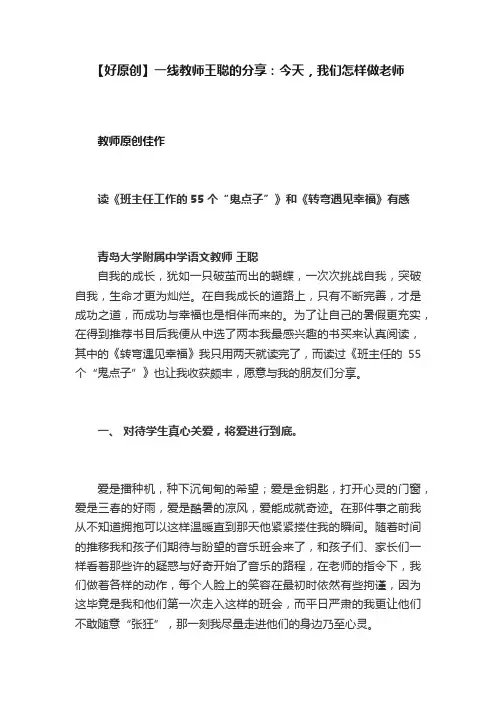 【好原创】一线教师王聪的分享：今天，我们怎样做老师

教师原创佳作

读《班主任工作的 55 个“鬼点子”》和《转弯遇见幸福》有感

青岛大学附属中学语文教师 王聪

自我的成长，犹如一只破茧而出的蝴蝶，一次次挑战自我，突破自我，生命才更为灿烂。在自我成长的道路上，只有不断完善，才是成功之道，而成功与幸福也是相伴而来的。为了让自己的暑假更充实，在得到推荐书目后我便从中选了两本我最感兴趣的书买来认真阅读，其中的《转弯遇见幸福》我只用两天就读完了，而读过《班主任的 55 个“鬼点子”》也让我收获颇丰，愿意与我的朋友们分享。

一、 对待学生真心关爱，将爱进行到底。

爱是播种机，种下沉甸甸的希望；爱是金钥匙，打开心灵的门窗，爱是三春的好雨，爱是酷暑的凉风，爱能成就奇迹。在那件事之前我从不知道拥抱可以这样温暖直到那天他紧紧搂住我的瞬间。随着时间的推移我和孩子们期待与盼望的音乐班会来了，和孩子们、家长们一样看着那些许的疑惑与好奇开始了音乐的路程，在老师的指令下，我们做着各样的动作，每个人脸上的笑容在最初时依然有些拘谨，因为这毕竟是我和他们第一次走入这样的班会，而平日严肃的我更让他们不敢随意“张狂”，那一刻我尽量走进他们的身边乃至心灵。